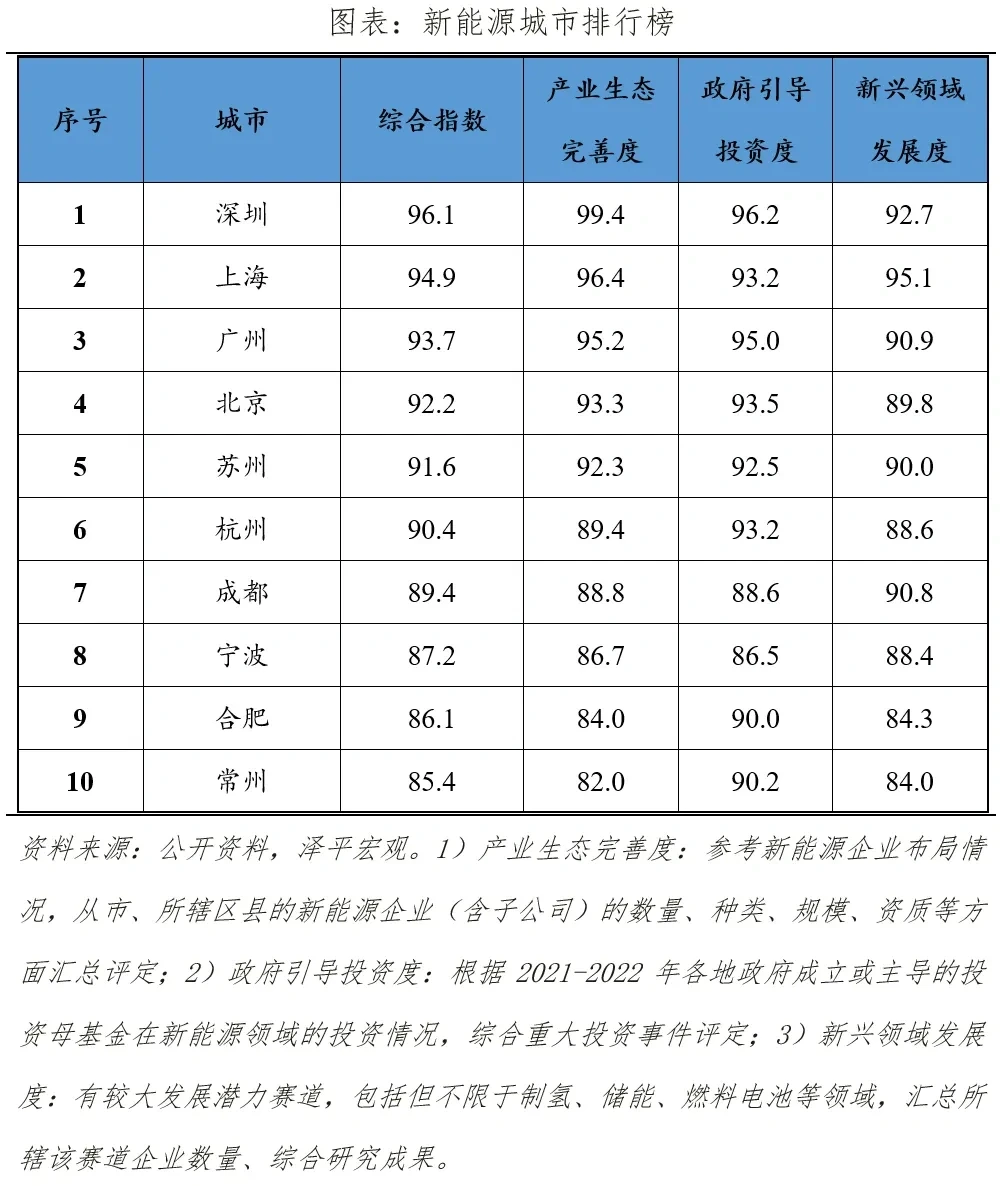 图表：新能源城市排行榜

| 序号 | 城市 | 综合指数 | 产业生态完善度 | 政府引导投资度 | 新兴领域发展度 |
|---|---|---|---|---|---|
| 1 | 深圳 | 96.1 | 99.4 | 96.2 | 92.7 |
| 2 | 上海 | 94.9 | 96.4 | 93.2 | 95.1 |
| 3 | 广州 | 93.7 | 95.2 | 95.0 | 90.9 |
| 4 | 北京 | 92.2 | 93.3 | 93.5 | 89.8 |
| 5 | 苏州 | 91.6 | 92.3 | 92.5 | 90.0 |
| 6 | 杭州 | 90.4 | 89.4 | 93.2 | 88.6 |
| 7 | 成都 | 89.4 | 88.8 | 88.6 | 90.8 |
| 8 | 宁波 | 87.2 | 86.7 | 86.5 | 88.4 |
| 9 | 合肥 | 86.1 | 84.0 | 90.0 | 84.3 |
| 10 | 常州 | 85.4 | 82.0 | 90.2 | 84.0 |

资料来源：公开资料，泽平宏观。1）产业生态完善度：参考新能源企业布局情况，从市、所辖区县的新能源企业（含子公司）的数量、种类、规模、资质等方面汇总评定；2）政府引导投资度：根据 2021-2022 年各地政府成立或主导的投资母基金在新能源领域的投资情况，综合重大投资事件评定；3）新兴领域发展度：有较大发展潜力赛道，包括但不限于制氢、储能、燃料电池等领域，汇总所辖该赛道企业数量、综合研究成果。